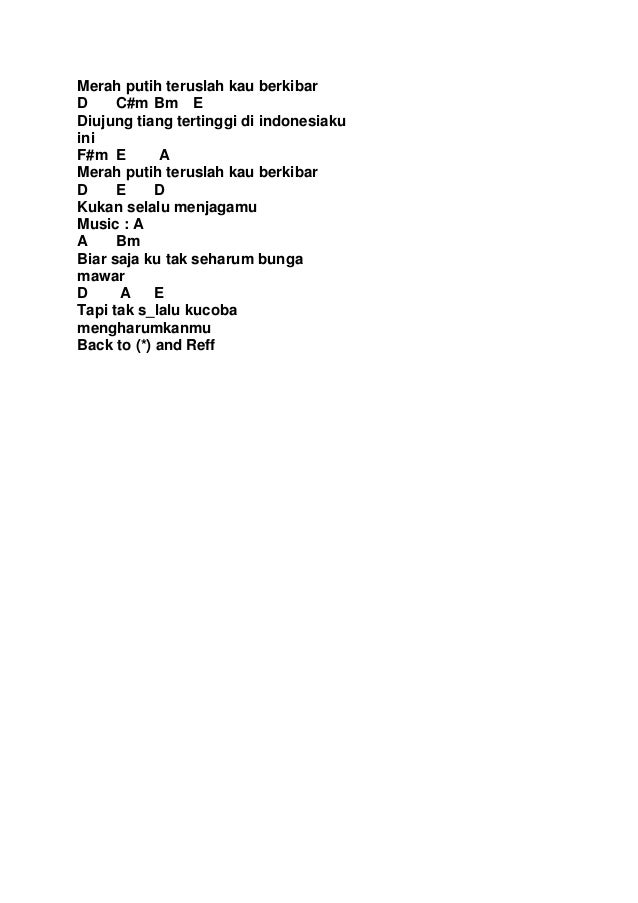 Merah putih teruslah kau berkibar
D C#m Bm E
Diujung tiang tertinggi di indonesiaku ini
F#m E A
Merah putih teruslah kau berkibar
D E D
Kukan selalu menjagamu
Music : A
A Bm
Biar saja ku tak seharum bunga mawar
D A E
Tapi tak s_lalu kucoba mengharumkanmu
Back to (*) and Reff